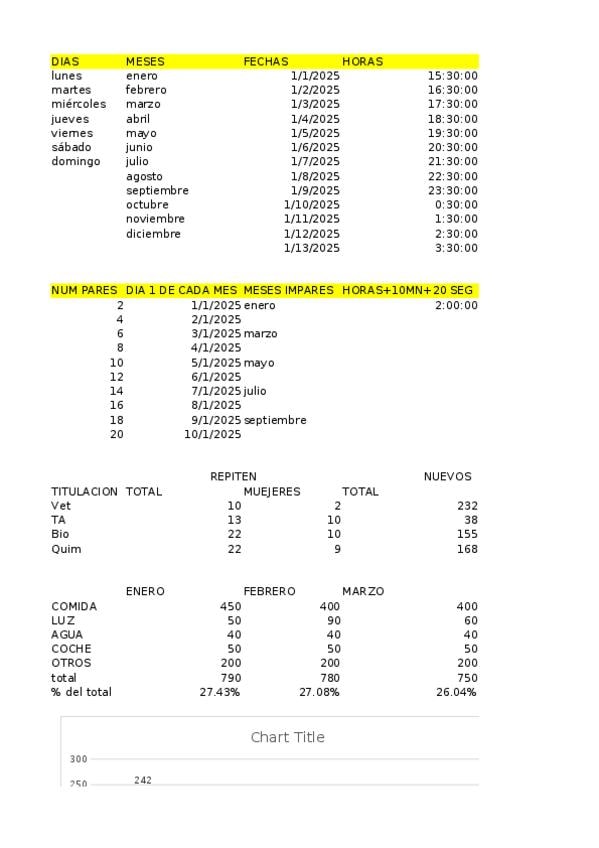 | DIAS | MESES | FECHAS | HORAS |
|---|---|---|---|
| lunes | enero | 1/1/2025 | 15:30:00 |
| martes | febrero | 1/2/2025 | 16:30:00 |
| miércoles | marzo | 1/3/2025 | 17:30:00 |
| jueves | abril | 1/4/2025 | 18:30:00 |
| viernes | mayo | 1/5/2025 | 19:30:00 |
| sábado | junio | 1/6/2025 | 20:30:00 |
| domingo | julio | 1/7/2025 | 21:30:00 |
| | agosto | 1/8/2025 | 22:30:00 |
| | septiembre | 1/9/2025 | 23:30:00 |
| | octubre | 1/10/2025 | 0:30:00 |
| | noviembre | 1/11/2025 | 1:30:00 |
| | diciembre | 1/12/2025 | 2:30:00 |
| | | 1/13/2025 | 3:30:00 |

| NUM PARES | DIA 1 DE CADA MES | MESES IMPARES | HORAS+10MN+20 SEG |
|---|---|---|---|
| 2 | 1/1/2025 | enero | 2:00:00 |
| 4 | 2/1/2025 | | |
| 6 | 3/1/2025 | marzo | |
| 8 | 4/1/2025 | | |
| 10 | 5/1/2025 | mayo | |
| 12 | 6/1/2025 | | |
| 14 | 7/1/2025 | julio | |
| 16 | 8/1/2025 | | |
| 18 | 9/1/2025 | septiembre | |
| 20 | 10/1/2025 | | |

| | | REPITEN | | NUEVOS |
|---|---|---|---|---|
| TITULACION | TOTAL | MUEJERES | TOTAL | |
| Vet | | 10 | 2 | 232 |
| TA | | 13 | 10 | 38 |
| Bio | | 22 | 10 | 155 |
| Quim | | 22 | 9 | 168 |

| | ENERO | FEBRERO | MARZO |
|---|---|---|---|
| COMIDA | 450 | 400 | 400 |
| LUZ | 50 | 90 | 60 |
| AGUA | 40 | 40 | 40 |
| COCHE | 50 | 50 | 50 |
| OTROS | 200 | 200 | 200 |
| total | 790 | 780 | 750 |
| % del total | 27.43% | 27.08% | 26.04% |

Chart Title
300
250
242